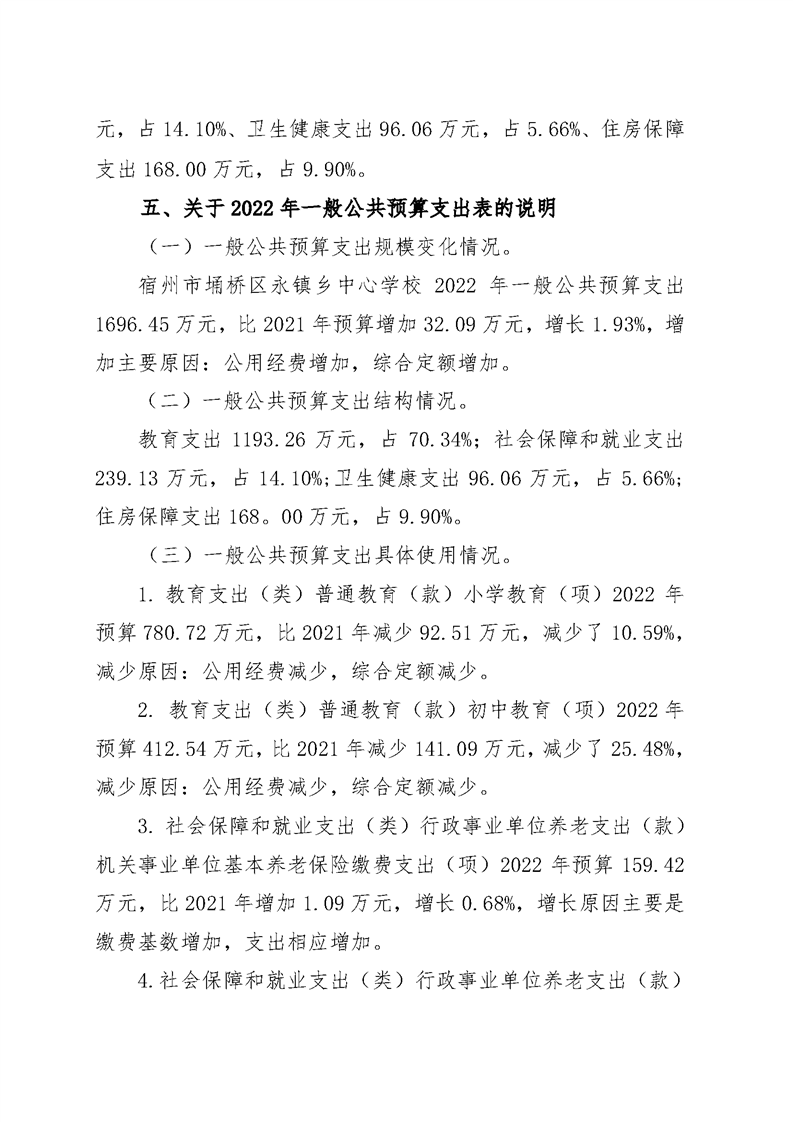 元，占 14.10%、卫生健康支出 96.06 万元，占 5.66%、住房保障支出 168.00 万元，占 9.90%。

五、关于 2022 年一般公共预算支出表的说明

（一）一般公共预算支出规模变化情况。

宿州市埇桥区永镇乡中心学校 2022 年一般公共预算支出 1696.45 万元，比 2021 年预算增加 32.09 万元，增长 1.93%，增加主要原因：公用经费增加，综合定额增加。

（二）一般公共预算支出结构情况。

教育支出 1193.26 万元，占 70.34%；社会保障和就业支出 239.13 万元，占 14.10%;卫生健康支出 96.06 万元，占 5.66%;住房保障支出 168。00 万元，占 9.90%。

（三）一般公共预算支出具体使用情况。

1. 教育支出（类）普通教育（款）小学教育（项）2022 年预算 780.72 万元，比 2021 年减少 92.51 万元，减少了 10.59%，减少原因：公用经费减少，综合定额减少。

2. 教育支出（类）普通教育（款）初中教育（项）2022 年预算 412.54 万元，比 2021 年减少 141.09 万元，减少了 25.48%，减少原因：公用经费减少，综合定额减少。

3. 社会保障和就业支出（类）行政事业单位养老支出（款）机关事业单位基本养老保险缴费支出（项）2022 年预算 159.42 万元，比 2021 年增加 1.09 万元，增长 0.68%，增长原因主要是缴费基数增加，支出相应增加。

4.社会保障和就业支出（类）行政事业单位养老支出（款）